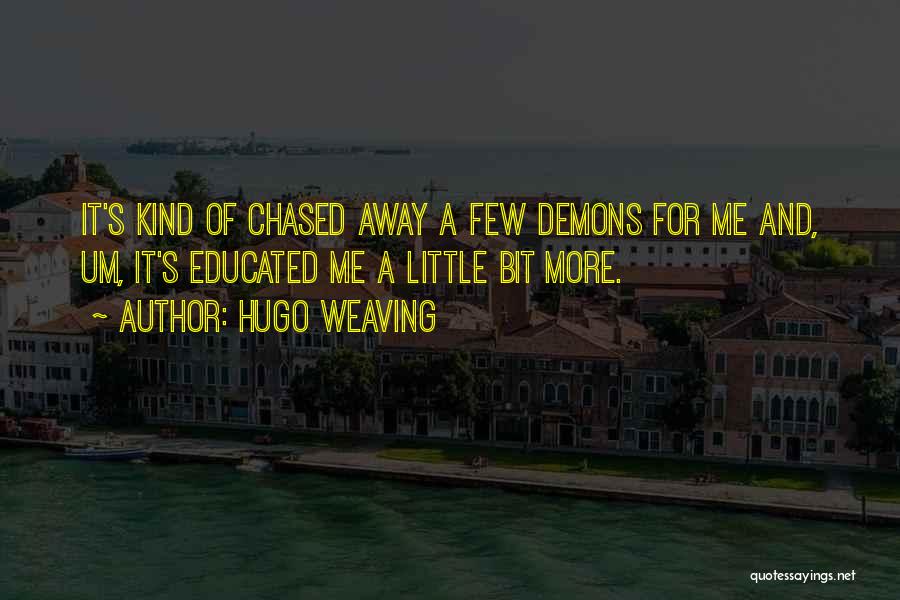 IT'S KIND OF CHASED AWAY A FEW DEMONS FOR ME AND, UM, IT'S EDUCATED ME A LITTLE BIT MORE.

~ AUTHOR: HUGO WEAVING

quotessayings.net